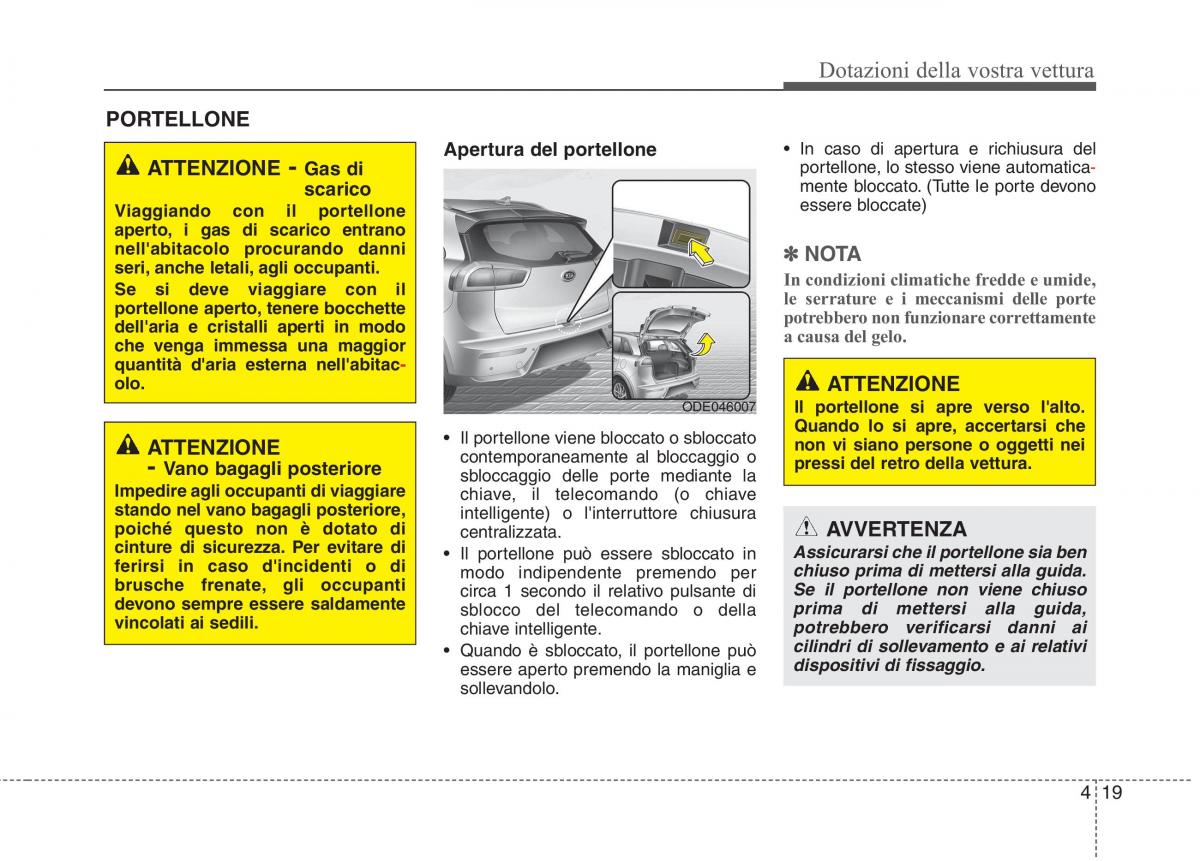 Dotazioni della vostra vettura

PORTELLONE

ATTENZIONE - Gas di scarico

Viaggiando con il portellone aperto, i gas di scarico entrano nell'abitacolo procurando danni seri, anche letali, agli occupanti.

Se si deve viaggiare con il portellone aperto, tenere bocchette dell'aria e cristalli aperti in modo che venga immessa una maggior quantità d'aria esterna nell'abitacolo.

ATTENZIONE - Vano bagagli posteriore

Impedire agli occupanti di viaggiare stando nel vano bagagli posteriore, poiché questo non è dotato di cinture di sicurezza. Per evitare di ferirsi in caso d'incidenti o di brusche frenate, gli occupanti devono sempre essere saldamente vincolati ai sedili.

Apertura del portellone

ODE046007

• Il portellone viene bloccato o sbloccato contemporaneamente al bloccaggio o sbloccaggio delle porte mediante la chiave, il telecomando (o chiave intelligente) o l'interruttore chiusura centralizzata.
• Il portellone può essere sbloccato in modo indipendente premendo per circa 1 secondo il relativo pulsante di sblocco del telecomando o della chiave intelligente.
• Quando è sbloccato, il portellone può essere aperto premendo la maniglia e sollevandolo.

• In caso di apertura e richiusura del portellone, lo stesso viene automaticamente bloccato. (Tutte le porte devono essere bloccate)

✽ NOTA
In condizioni climatiche fredde e umide, le serrature e i meccanismi delle porte potrebbero non funzionare correttamente a causa del gelo.

ATTENZIONE
Il portellone si apre verso l'alto. Quando lo si apre, accertarsi che non vi siano persone o oggetti nei pressi del retro della vettura.

AVVERTENZA
Assicurarsi che il portellone sia ben chiuso prima di mettersi alla guida. Se il portellone non viene chiuso prima di mettersi alla guida, potrebbero verificarsi danni ai cilindri di sollevamento e ai relativi dispositivi di fissaggio.

4 19